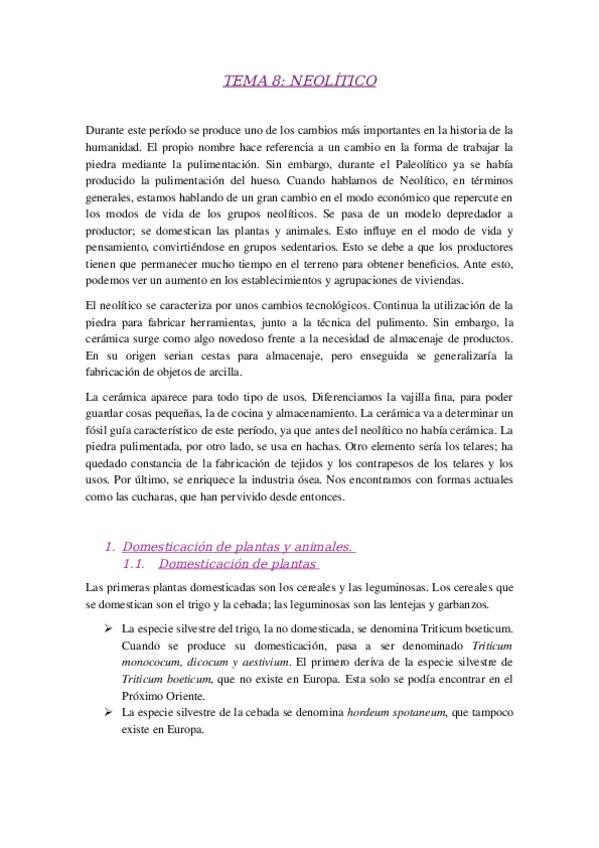 TEMA 8: NEOLÍTICO

Durante este período se produce uno de los cambios más importantes en la historia de la humanidad. El propio nombre hace referencia a un cambio en la forma de trabajar la piedra mediante la pulimentación. Sin embargo, durante el Paleolítico ya se había producido la pulimentación del hueso. Cuando hablamos de Neolítico, en términos generales, estamos hablando de un gran cambio en el modo económico que repercute en los modos de vida de los grupos neolíticos. Se pasa de un modelo depredador a productor; se domestican las plantas y animales. Esto influye en el modo de vida y pensamiento, convirtiéndose en grupos sedentarios. Esto se debe a que los productores tienen que permanecer mucho tiempo en el terreno para obtener beneficios. Ante esto, podemos ver un aumento en los establecimientos y agrupaciones de viviendas.

El neolítico se caracteriza por unos cambios tecnológicos. Continua la utilización de la piedra para fabricar herramientas, junto a la técnica del pulimento. Sin embargo, la cerámica surge como algo novedoso frente a la necesidad de almacenaje de productos. En su origen serian cestas para almacenaje, pero enseguida se generalizaría la fabricación de objetos de arcilla.

La cerámica aparece para todo tipo de usos. Diferenciamos la vajilla fina, para poder guardar cosas pequeñas, la de cocina y almacenamiento. La cerámica va a determinar un fósil guía característico de este período, ya que antes del neolítico no había cerámica. La piedra pulimentada, por otro lado, se usa en hachas. Otro elemento sería los telares; ha quedado constancia de la fabricación de tejidos y los contrapesos de los telares y los usos. Por último, se enriquece la industria ósea. Nos encontramos con formas actuales como las cucharas, que han pervivido desde entonces.

1. Domesticación de plantas y animales.
1.1. Domesticación de plantas

Las primeras plantas domesticadas son los cereales y las leguminosas. Los cereales que se domestican son el trigo y la cebada; las leguminosas son las lentejas y garbanzos.

➢ La especie silvestre del trigo, la no domesticada, se denomina Triticum boeticum. Cuando se produce su domesticación, pasa a ser denominado Triticum monococum, dicocum y aestivium. El primero deriva de la especie silvestre de Triticum boeticum, que no existe en Europa. Esta solo se podía encontrar en el Próximo Oriente.
➢ La especie silvestre de la cebada se denomina hordeum spotaneum, que tampoco existe en Europa.